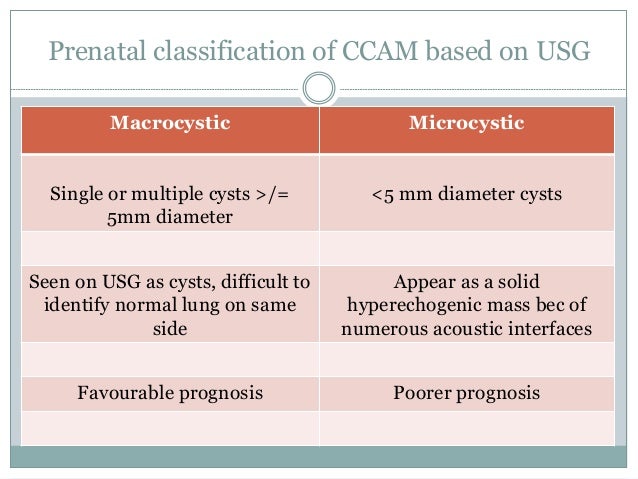 Prenatal classification of CCAM based on USG

| Macrocystic | Microcystic |
|---|---|
| Single or multiple cysts >/= 5mm diameter | <5 mm diameter cysts |
| | |
| Seen on USG as cysts, difficult to identify normal lung on same side | Appear as a solid hyperechogenic mass bec of numerous acoustic interfaces |
| | |
| Favourable prognosis | Poorer prognosis |
| | |